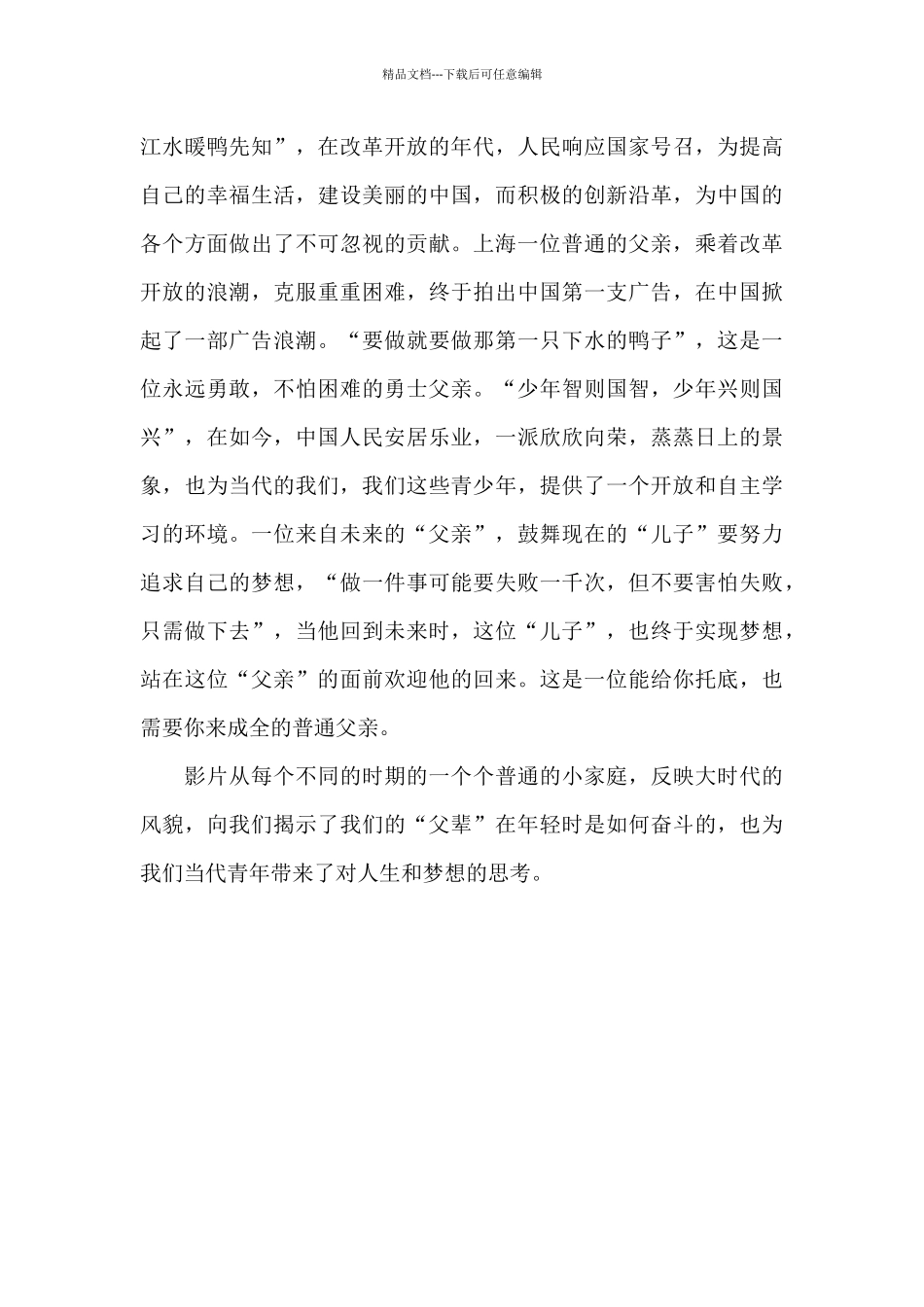 精品文档---下载后可任意编辑

江水暖鸭先知”，在改革开放的年代，人民响应国家号召，为提高自己的幸福生活，建设美丽的中国，而积极的创新沿革，为中国的各个方面做出了不可忽视的贡献。上海一位普通的父亲，乘着改革开放的浪潮，克服重重困难，终于拍出中国第一支广告，在中国掀起了一部广告浪潮。“要做就要做那第一只下水的鸭子”，这是一位永远勇敢，不怕困难的勇士父亲。“少年智则国智，少年兴则国兴”，在如今，中国人民安居乐业，一派欣欣向荣，蒸蒸日上的景象，也为当代的我们，我们这些青少年，提供了一个开放和自主学习的环境。一位来自未来的“父亲”，鼓舞现在的“儿子”要努力追求自己的梦想，“做一件事可能要失败一千次，但不要害怕失败，只需做下去”，当他回到未来时，这位“儿子”，也终于实现梦想，站在这位“父亲”的面前欢迎他的回来。这是一位能给你托底，也需要你来成全的普通父亲。

影片从每个不同的时期的一个个普通的小家庭，反映大时代的风貌，向我们揭示了我们的“父辈”在年轻时是如何奋斗的，也为我们当代青年带来了对人生和梦想的思考。